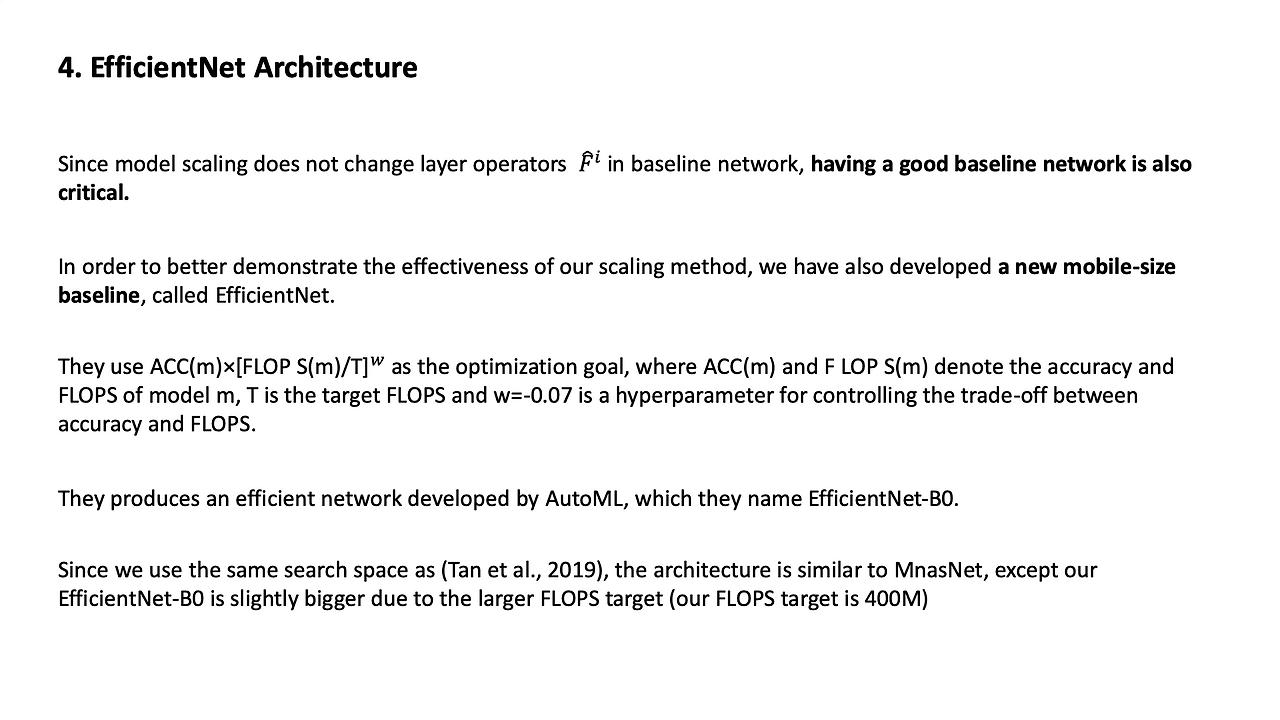 4. EfficientNet Architecture

Since model scaling does not change layer operators $\hat{F}^i$ in baseline network, having a good baseline network is also critical.

In order to better demonstrate the effectiveness of our scaling method, we have also developed a new mobile-size baseline, called EfficientNet.

They use ACC(m)×[FLOP S(m)/T]$^w$ as the optimization goal, where ACC(m) and F LOP S(m) denote the accuracy and FLOPS of model m, T is the target FLOPS and w=-0.07 is a hyperparameter for controlling the trade-off between accuracy and FLOPS.

They produces an efficient network developed by AutoML, which they name EfficientNet-B0.

Since we use the same search space as (Tan et al., 2019), the architecture is similar to MnasNet, except our EfficientNet-B0 is slightly bigger due to the larger FLOPS target (our FLOPS target is 400M)